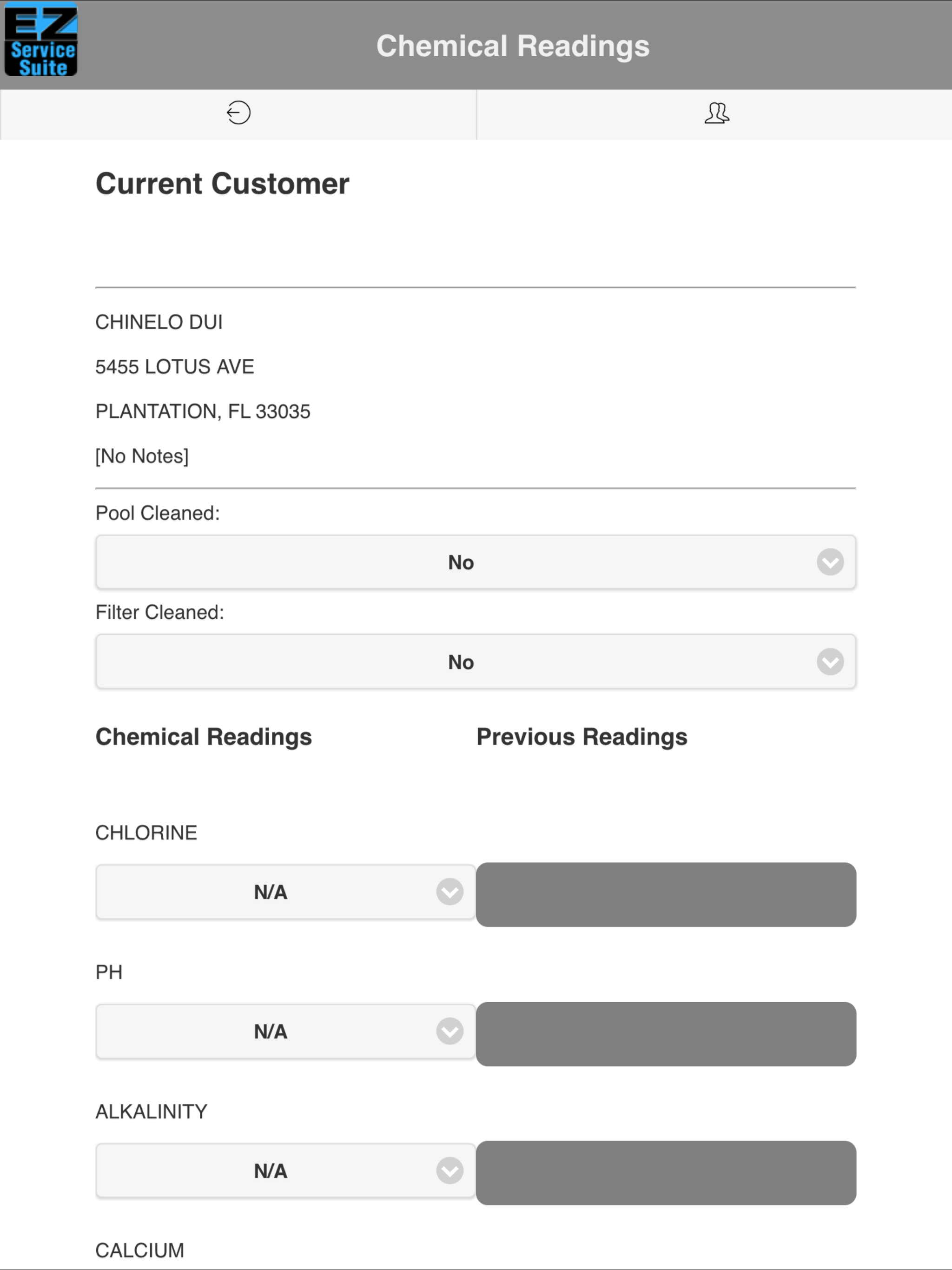 EZ Service Suite

Chemical Readings

Current Customer

CHINELO DUI

5455 LOTUS AVE

PLANTATION, FL 33035

[No Notes]

Pool Cleaned:

No

Filter Cleaned:

No

Chemical Readings

Previous Readings

CHLORINE

N/A

PH

N/A

ALKALINITY

N/A

CALCIUM